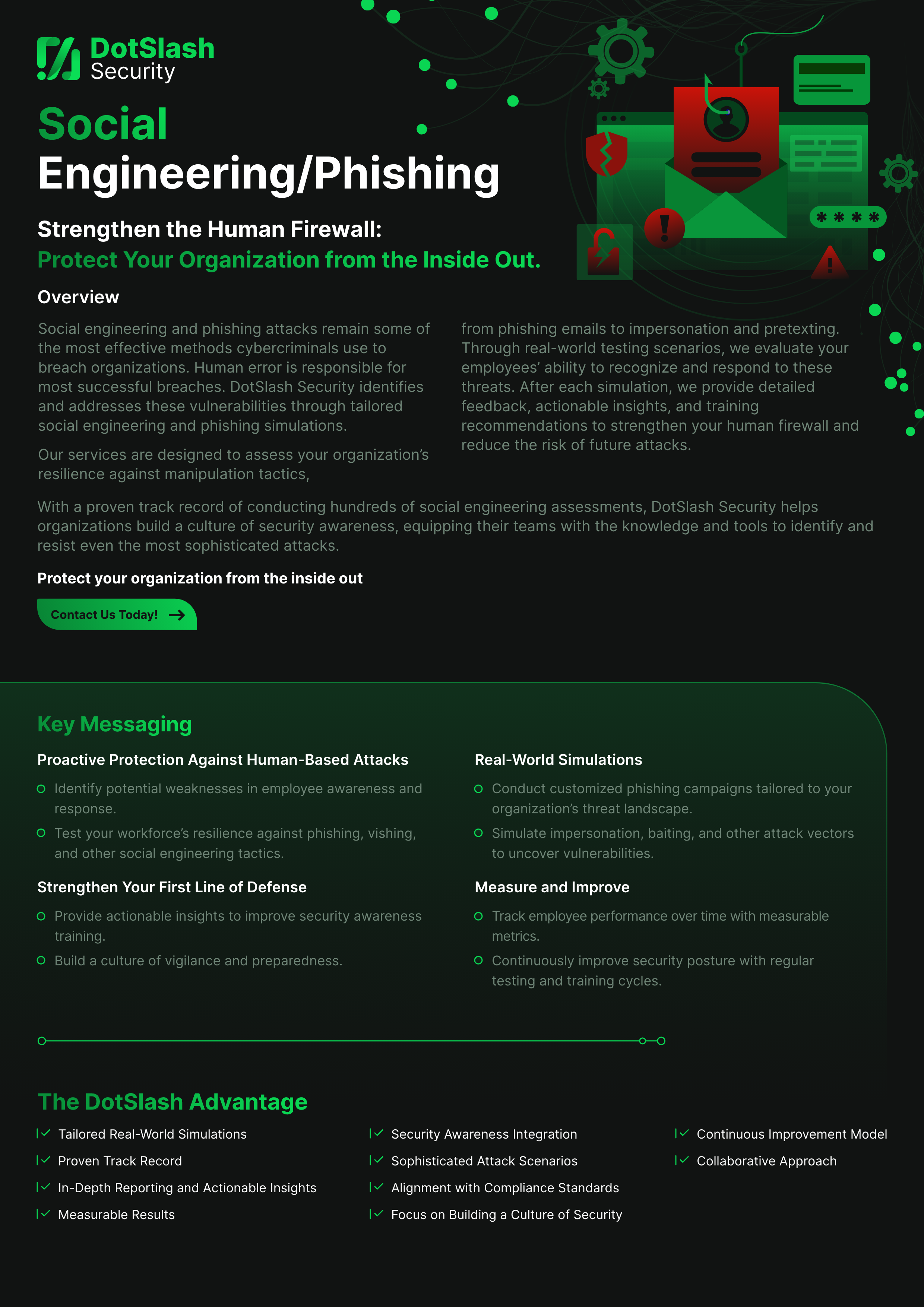 DotSlash Security

Social Engineering/Phishing

Strengthen the Human Firewall:
Protect Your Organization from the Inside Out.

Overview

Social engineering and phishing attacks remain some of the most effective methods cybercriminals use to breach organizations. Human error is responsible for most successful breaches. DotSlash Security identifies and addresses these vulnerabilities through tailored social engineering and phishing simulations.

Our services are designed to assess your organization's resilience against manipulation tactics, from phishing emails to impersonation and pretexting. Through real-world testing scenarios, we evaluate your employees' ability to recognize and respond to these threats. After each simulation, we provide detailed feedback, actionable insights, and training recommendations to strengthen your human firewall and reduce the risk of future attacks.

With a proven track record of conducting hundreds of social engineering assessments, DotSlash Security helps organizations build a culture of security awareness, equipping their teams with the knowledge and tools to identify and resist even the most sophisticated attacks.

Protect your organization from the inside out

Contact Us Today!

Key Messaging

Proactive Protection Against Human-Based Attacks
Identify potential weaknesses in employee awareness and response.
Test your workforce's resilience against phishing, vishing, and other social engineering tactics.

Strengthen Your First Line of Defense
Provide actionable insights to improve security awareness training.
Build a culture of vigilance and preparedness.

Real-World Simulations
Conduct customized phishing campaigns tailored to your organization's threat landscape.
Simulate impersonation, baiting, and other attack vectors to uncover vulnerabilities.

Measure and Improve
Track employee performance over time with measurable metrics.
Continuously improve security posture with regular testing and training cycles.

The DotSlash Advantage

Tailored Real-World Simulations
Proven Track Record
In-Depth Reporting and Actionable Insights
Measurable Results
Security Awareness Integration
Sophisticated Attack Scenarios
Alignment with Compliance Standards
Focus on Building a Culture of Security
Continuous Improvement Model
Collaborative Approach